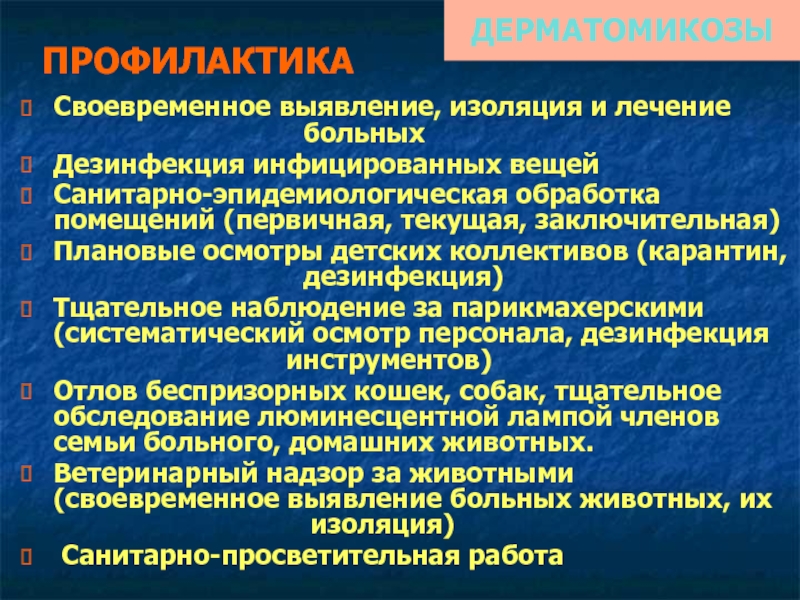 ДЕРМАТОМИКОЗЫ

ПРОФИЛАКТИКА

Своевременное выявление, изоляция и лечение больных

Дезинфекция инфицированных вещей

Санитарно-эпидемиологическая обработка помещений (первичная, текущая, заключительная)

Плановые осмотры детских коллективов (карантин, дезинфекция)

Тщательное наблюдение за парикмахерскими (систематический осмотр персонала, дезинфекция инструментов)

Отлов беспризорных кошек, собак, тщательное обследование люминесцентной лампой членов семьи больного, домашних животных.

Ветеринарный надзор за животными (своевременное выявление больных животных, их изоляция)

Санитарно-просветительная работа